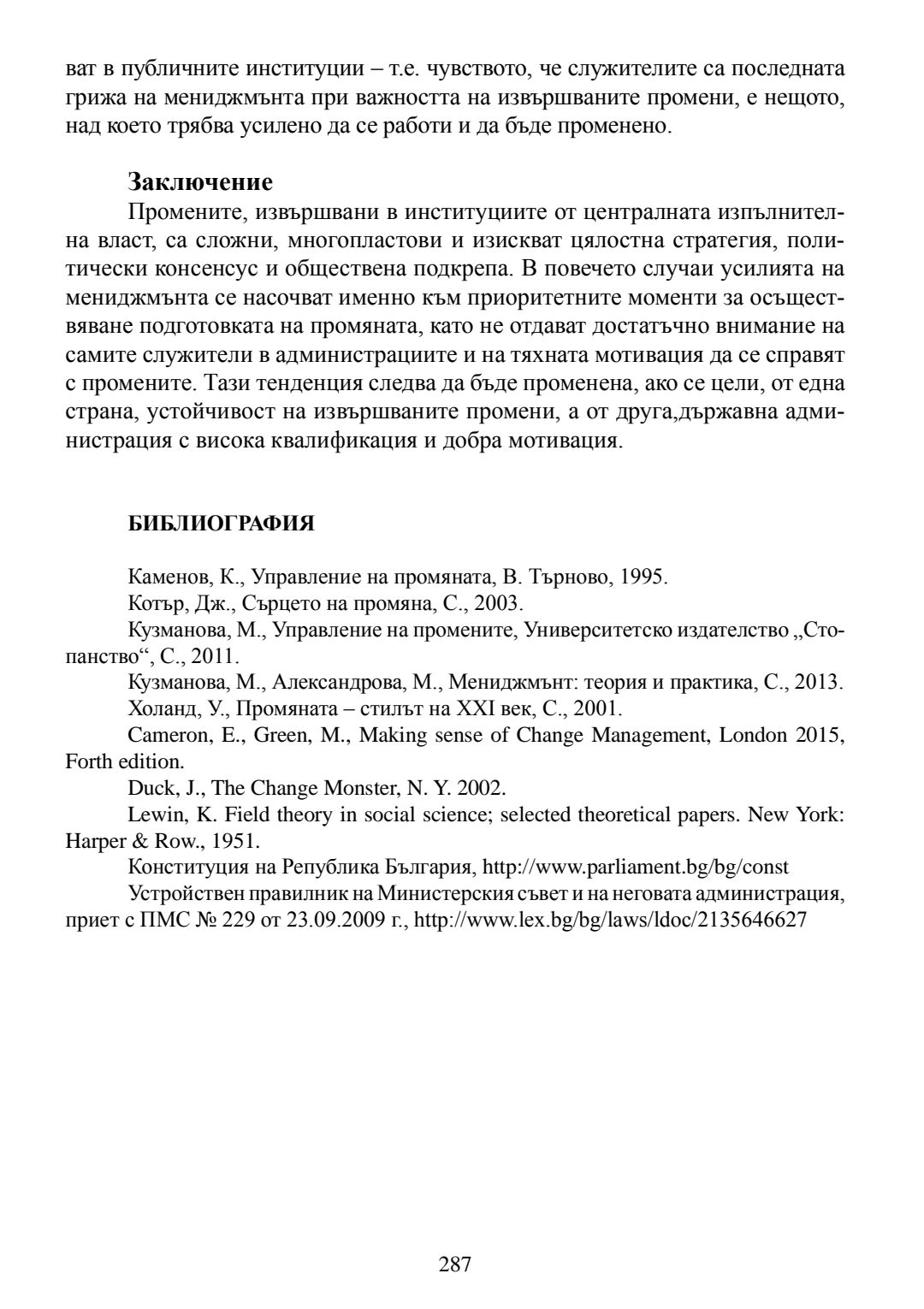 ват в публичните институции – т.е. чувството, че служителите са последната грижа на мениджмънта при важността на извършваните промени, е нещото, над което трябва усилено да се работи и да бъде променено.

Заключение

Промените, извършвани в институциите от централната изпълнителна власт, са сложни, многопластови и изискват цялостна стратегия, политически консенсус и обществена подкрепа. В повечето случаи усилията на мениджмънта се насочват именно към приоритетните моменти за осъществяване подготовката на промяната, като не отдават достатъчно внимание на самите служители в администрациите и на тяхната мотивация да се справят с промените. Тази тенденция следва да бъде променена, ако се цели, от една страна, устойчивост на извършваните промени, а от друга,държавна администрация с висока квалификация и добра мотивация.

БИБЛИОГРАФИЯ

Каменов, К., Управление на промяната, В. Търново, 1995.

Котър, Дж., Сърцето на промяна, С., 2003.

Кузманова, М., Управление на промените, Университетско издателство „Стопанство“, С., 2011.

Кузманова, М., Александрова, М., Мениджмънт: теория и практика, С., 2013.

Холанд, У., Промяната – стилът на XXI век, С., 2001.

Cameron, E., Green, M., Making sense of Change Management, London 2015, Forth edition.

Duck, J., The Change Monster, N. Y. 2002.

Lewin, K. Field theory in social science; selected theoretical papers. New York: Harper & Row., 1951.

Конституция на Република България, http://www.parliament.bg/bg/const

Устройствен правилник на Министерския съвет и на неговата администрация, приет с ПМС № 229 от 23.09.2009 г., http://www.lex.bg/bg/laws/ldoc/2135646627

287